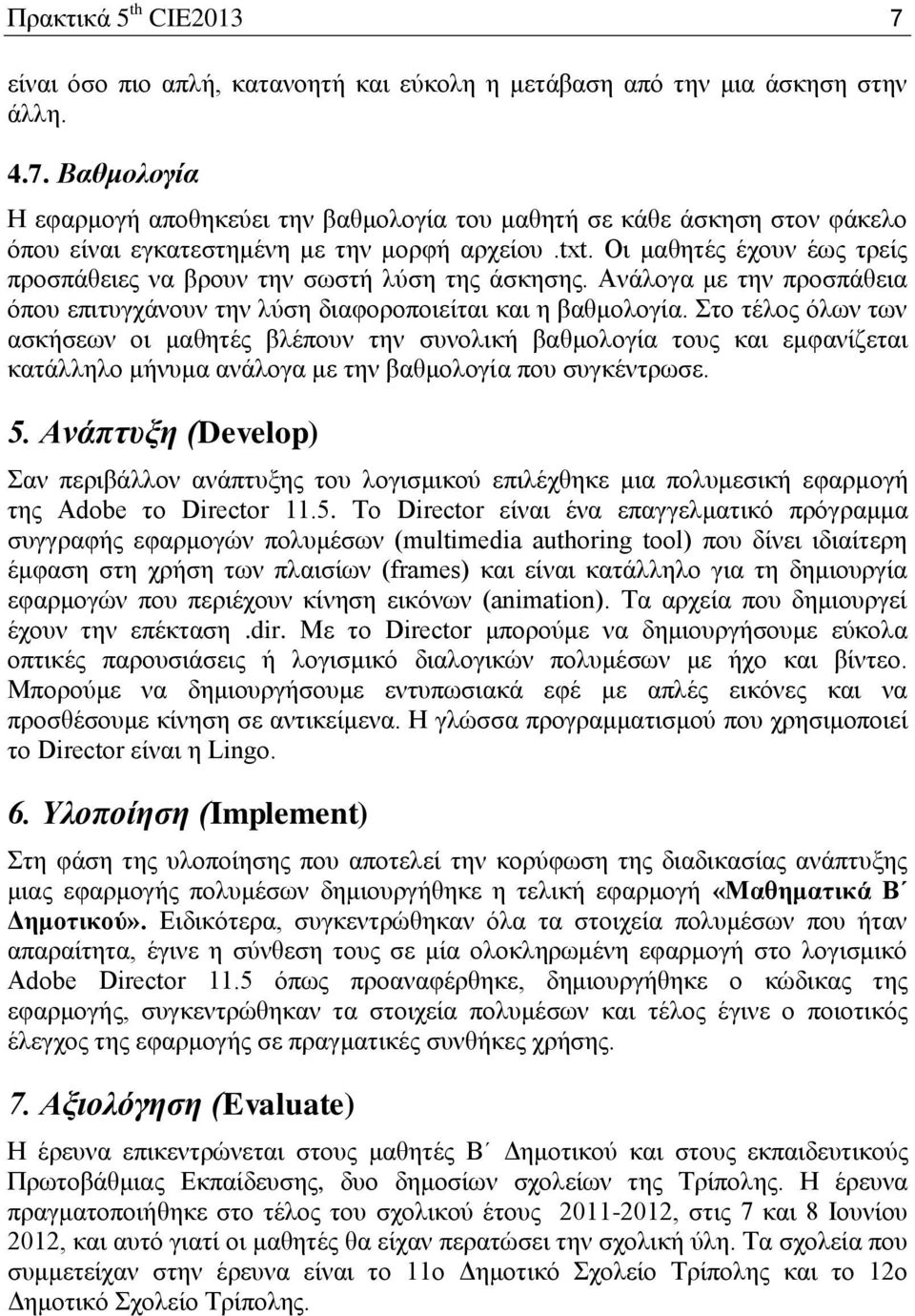 Πρακτικά 5$^{th}$ CIE2013 7

είναι όσο πιο απλή, κατανοητή και εύκολη η μετάβαση από την μια άσκηση στην άλλη.

4.7. Βαθμολογία

Η εφαρμογή αποθηκεύει την βαθμολογία του μαθητή σε κάθε άσκηση στον φάκελο όπου είναι εγκατεστημένη με την μορφή αρχείου .txt. Οι μαθητές έχουν έως τρείς προσπάθειες να βρουν την σωστή λύση της άσκησης. Ανάλογα με την προσπάθεια όπου επιτυγχάνουν την λύση διαφοροποιείται και η βαθμολογία. Στο τέλος όλων των ασκήσεων οι μαθητές βλέπουν την συνολική βαθμολογία τους και εμφανίζεται κατάλληλο μήνυμα ανάλογα με την βαθμολογία που συγκέντρωσε.

5. Ανάπτυξη (Develop)

Σαν περιβάλλον ανάπτυξης του λογισμικού επιλέχθηκε μια πολυμεσική εφαρμογή της Adobe το Director 11.5. Το Director είναι ένα επαγγελματικό πρόγραμμα συγγραφής εφαρμογών πολυμέσων (multimedia authoring tool) που δίνει ιδιαίτερη έμφαση στη χρήση των πλαισίων (frames) και είναι κατάλληλο για τη δημιουργία εφαρμογών που περιέχουν κίνηση εικόνων (animation). Τα αρχεία που δημιουργεί έχουν την επέκταση .dir. Με το Director μπορούμε να δημιουργήσουμε εύκολα οπτικές παρουσιάσεις ή λογισμικό διαλογικών πολυμέσων με ήχο και βίντεο. Μπορούμε να δημιουργήσουμε εντυπωσιακά εφέ με απλές εικόνες και να προσθέσουμε κίνηση σε αντικείμενα. Η γλώσσα προγραμματισμού που χρησιμοποιεί το Director είναι η Lingo.

6. Υλοποίηση (Implement)

Στη φάση της υλοποίησης που αποτελεί την κορύφωση της διαδικασίας ανάπτυξης μιας εφαρμογής πολυμέσων δημιουργήθηκε η τελική εφαρμογή «Μαθηματικά Β΄ Δημοτικού». Ειδικότερα, συγκεντρώθηκαν όλα τα στοιχεία πολυμέσων που ήταν απαραίτητα, έγινε η σύνθεση τους σε μία ολοκληρωμένη εφαρμογή στο λογισμικό Adobe Director 11.5 όπως προαναφέρθηκε, δημιουργήθηκε ο κώδικας της εφαρμογής, συγκεντρώθηκαν τα στοιχεία πολυμέσων και τέλος έγινε ο ποιοτικός έλεγχος της εφαρμογής σε πραγματικές συνθήκες χρήσης.

7. Αξιολόγηση (Evaluate)

Η έρευνα επικεντρώνεται στους μαθητές Β΄ Δημοτικού και στους εκπαιδευτικούς Πρωτοβάθμιας Εκπαίδευσης, δυο δημοσίων σχολείων της Τρίπολης. Η έρευνα πραγματοποιήθηκε στο τέλος του σχολικού έτους 2011-2012, στις 7 και 8 Ιουνίου 2012, και αυτό γιατί οι μαθητές θα είχαν περατώσει την σχολική ύλη. Τα σχολεία που συμμετείχαν στην έρευνα είναι το 11ο Δημοτικό Σχολείο Τρίπολης και το 12ο Δημοτικό Σχολείο Τρίπολης.